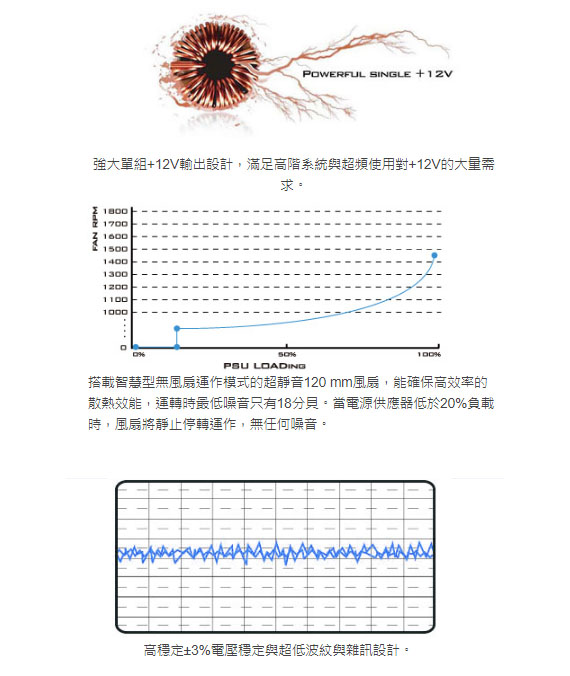 POWERFUL SINGLE +12V

強大單組+12V輸出設計，滿足高階系統與超頻使用對+12V的大量需求。

FAN RPM
1800
1700
1600
1500
1400
1300
1200
1100
1000
0
0%
50%
100%
PSU LOADING

搭載智慧型無風扇運作模式的超靜音120 mm風扇，能確保高效率的散熱效能，運轉時最低噪音只有18分貝。當電源供應器低於20%負載時，風扇將靜止停轉運作，無任何噪音。

高穩定±3%電壓穩定與超低波紋與雜訊設計。